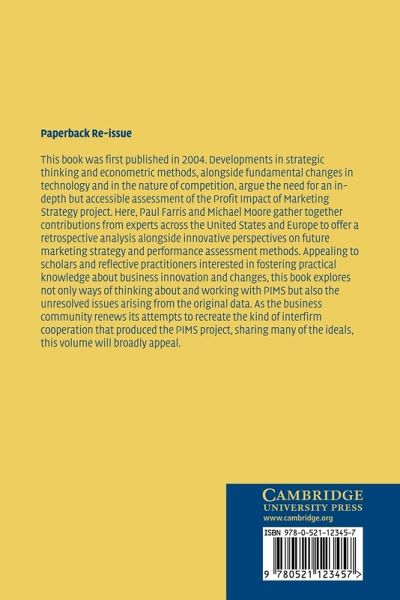 Paperback Re-issue

This book was first published in 2004. Developments in strategic thinking and econometric methods, alongside fundamental changes in technology and in the nature of competition, argue the need for an in-depth but accessible assessment of the Profit Impact of Marketing Strategy project. Here, Paul Farris and Michael Moore gather together contributions from experts across the United States and Europe to offer a retrospective analysis alongside innovative perspectives on future marketing strategy and performance assessment methods. Appealing to scholars and reflective practitioners interested in fostering practical knowledge about business innovation and changes, this book explores not only ways of thinking about and working with PIMS but also the unresolved issues arising from the original data. As the business community renews its attempts to recreate the kind of interfirm cooperation that produced the PIMS project, sharing many of the ideals, this volume will broadly appeal.

CAMBRIDGE
UNIVERSITY PRESS
www.cambridge.org

ISBN 978-0-521-12345-7

9 780521 123457 >